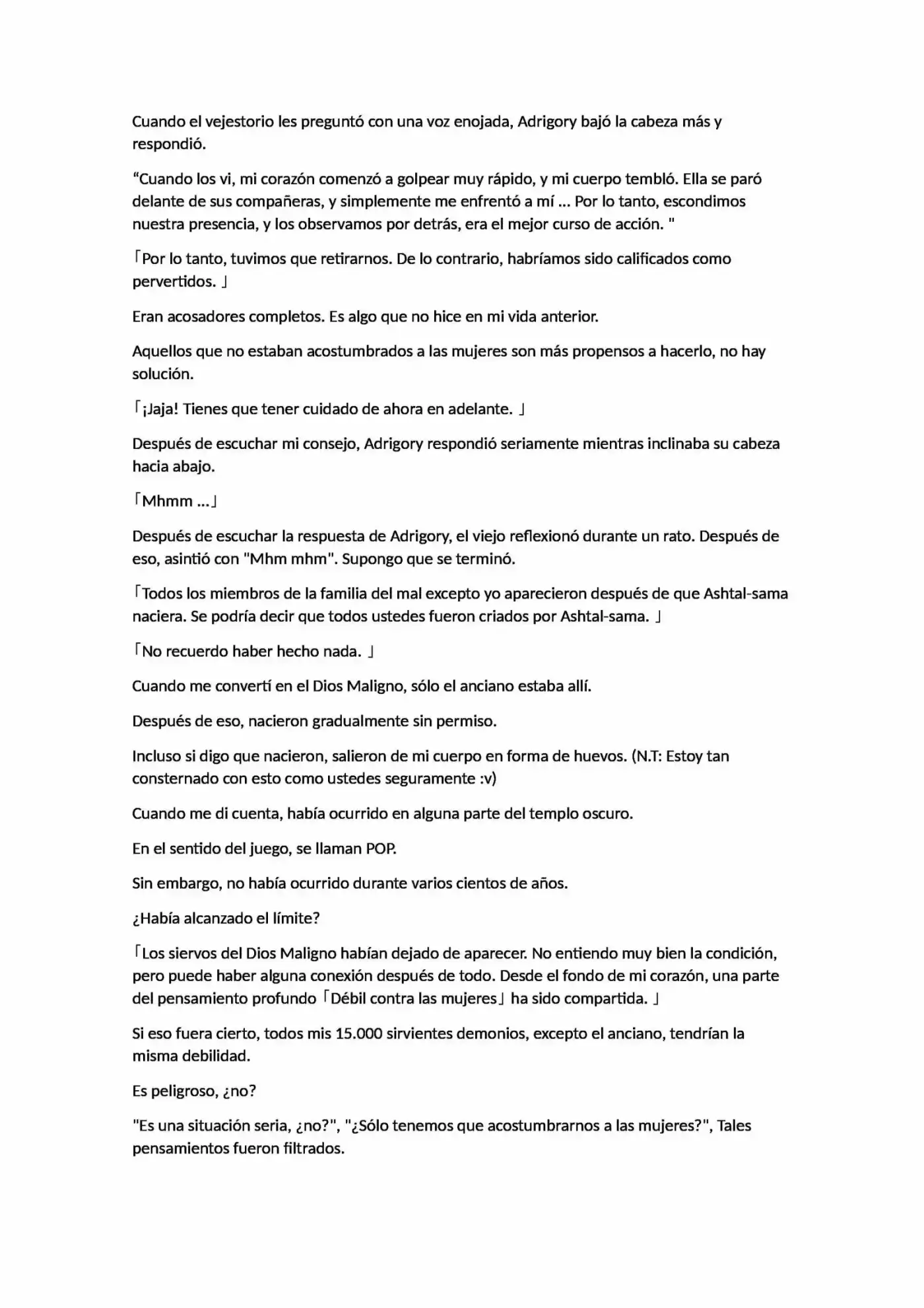 Cuando el vejestorio les preguntó con una voz enojada, Adrigory bajó la cabeza más y respondió.

"Cuando los vi, mi corazón comenzó a golpear muy rápido, y mi cuerpo tembló. Ella se paró delante de sus compañeras, y simplemente me enfrentó a mí ... Por lo tanto, escondimos nuestra presencia, y los observamos por detrás, era el mejor curso de acción. "

「Por lo tanto, tuvimos que retirarnos. De lo contrario, habríamos sido calificados como pervertidos. 」

Eran acosadores completos. Es algo que no hice en mi vida anterior.

Aquellos que no estaban acostumbrados a las mujeres son más propensos a hacerlo, no hay solución.

「¡Jaja! Tienes que tener cuidado de ahora en adelante. 」

Después de escuchar mi consejo, Adrigory respondió seriamente mientras inclinaba su cabeza hacia abajo.

「Mhmm ...」

Después de escuchar la respuesta de Adrigory, el viejo reflexionó durante un rato. Después de eso, asintió con "Mhm mhm". Supongo que se terminó.

「Todos los miembros de la familia del mal excepto yo aparecieron después de que Ashtal-sama naciera. Se podría decir que todos ustedes fueron criados por Ashtal-sama. 」

「No recuerdo haber hecho nada. 」

Cuando me convertí en el Dios Maligno, sólo el anciano estaba allí.

Después de eso, nacieron gradualmente sin permiso.

Incluso si digo que nacieron, salieron de mi cuerpo en forma de huevos. (N.T: Estoy tan consternado con esto como ustedes seguramente :v)

Cuando me di cuenta, había ocurrido en alguna parte del templo oscuro.

En el sentido del juego, se llaman POP.

Sin embargo, no había ocurrido durante varios cientos de años.

¿Había alcanzado el límite?

「Los siervos del Dios Maligno habían dejado de aparecer. No entiendo muy bien la condición, pero puede haber alguna conexión después de todo. Desde el fondo de mi corazón, una parte del pensamiento profundo「Débil contra las mujeres」ha sido compartida. 」

Si eso fuera cierto, todos mis 15.000 sirvientes demonios, excepto el anciano, tendrían la misma debilidad.

Es peligroso, ¿no?

"Es una situación seria, ¿no?", "¿Sólo tenemos que acostumbrarnos a las mujeres?", Tales pensamientos fueron filtrados.